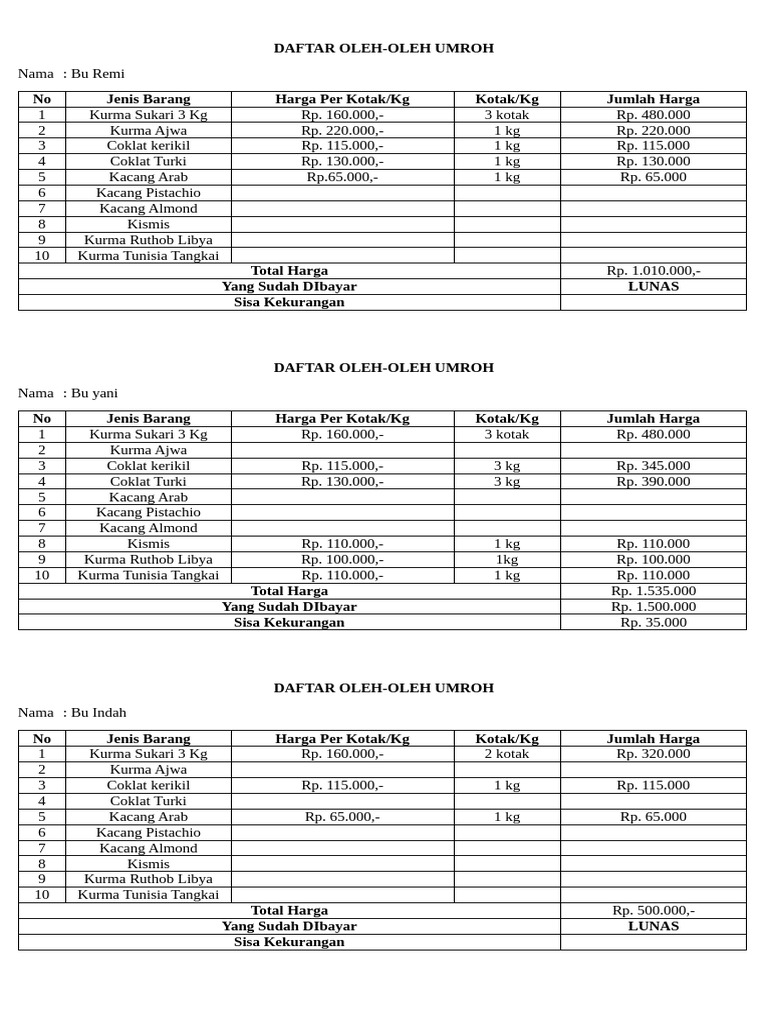 DAFTAR OLEH-OLEH UMROH

Nama : Bu Remi

| No | Jenis Barang | Harga Per Kotak/Kg | Kotak/Kg | Jumlah Harga |
|---|---|---|---|---|
| 1 | Kurma Sukari 3 Kg | Rp. 160.000,- | 3 kotak | Rp. 480.000 |
| 2 | Kurma Ajwa | Rp. 220.000,- | 1 kg | Rp. 220.000 |
| 3 | Coklat kerikil | Rp. 115.000,- | 1 kg | Rp. 115.000 |
| 4 | Coklat Turki | Rp. 130.000,- | 1 kg | Rp. 130.000 |
| 5 | Kacang Arab | Rp.65.000,- | 1 kg | Rp. 65.000 |
| 6 | Kacang Pistachio | | | |
| 7 | Kacang Almond | | | |
| 8 | Kismis | | | |
| 9 | Kurma Ruthob Libya | | | |
| 10 | Kurma Tunisia Tangkai | | | |
| Total Harga | | | | Rp. 1.010.000,- |
| Yang Sudah DIbayar | | | | LUNAS |
| Sisa Kekurangan | | | | |

DAFTAR OLEH-OLEH UMROH

Nama : Bu yani

| No | Jenis Barang | Harga Per Kotak/Kg | Kotak/Kg | Jumlah Harga |
|---|---|---|---|---|
| 1 | Kurma Sukari 3 Kg | Rp. 160.000,- | 3 kotak | Rp. 480.000 |
| 2 | Kurma Ajwa | | | |
| 3 | Coklat kerikil | Rp. 115.000,- | 3 kg | Rp. 345.000 |
| 4 | Coklat Turki | Rp. 130.000,- | 3 kg | Rp. 390.000 |
| 5 | Kacang Arab | | | |
| 6 | Kacang Pistachio | | | |
| 7 | Kacang Almond | | | |
| 8 | Kismis | Rp. 110.000,- | 1 kg | Rp. 110.000 |
| 9 | Kurma Ruthob Libya | Rp. 100.000,- | 1kg | Rp. 100.000 |
| 10 | Kurma Tunisia Tangkai | Rp. 110.000,- | 1 kg | Rp. 110.000 |
| Total Harga | | | | Rp. 1.535.000 |
| Yang Sudah DIbayar | | | | Rp. 1.500.000 |
| Sisa Kekurangan | | | | Rp. 35.000 |

DAFTAR OLEH-OLEH UMROH

Nama : Bu Indah

| No | Jenis Barang | Harga Per Kotak/Kg | Kotak/Kg | Jumlah Harga |
|---|---|---|---|---|
| 1 | Kurma Sukari 3 Kg | Rp. 160.000,- | 2 kotak | Rp. 320.000 |
| 2 | Kurma Ajwa | | | |
| 3 | Coklat kerikil | Rp. 115.000,- | 1 kg | Rp. 115.000 |
| 4 | Coklat Turki | | | |
| 5 | Kacang Arab | Rp. 65.000,- | 1 kg | Rp. 65.000 |
| 6 | Kacang Pistachio | | | |
| 7 | Kacang Almond | | | |
| 8 | Kismis | | | |
| 9 | Kurma Ruthob Libya | | | |
| 10 | Kurma Tunisia Tangkai | | | |
| Total Harga | | | | Rp. 500.000,- |
| Yang Sudah DIbayar | | | | LUNAS |
| Sisa Kekurangan | | | | |